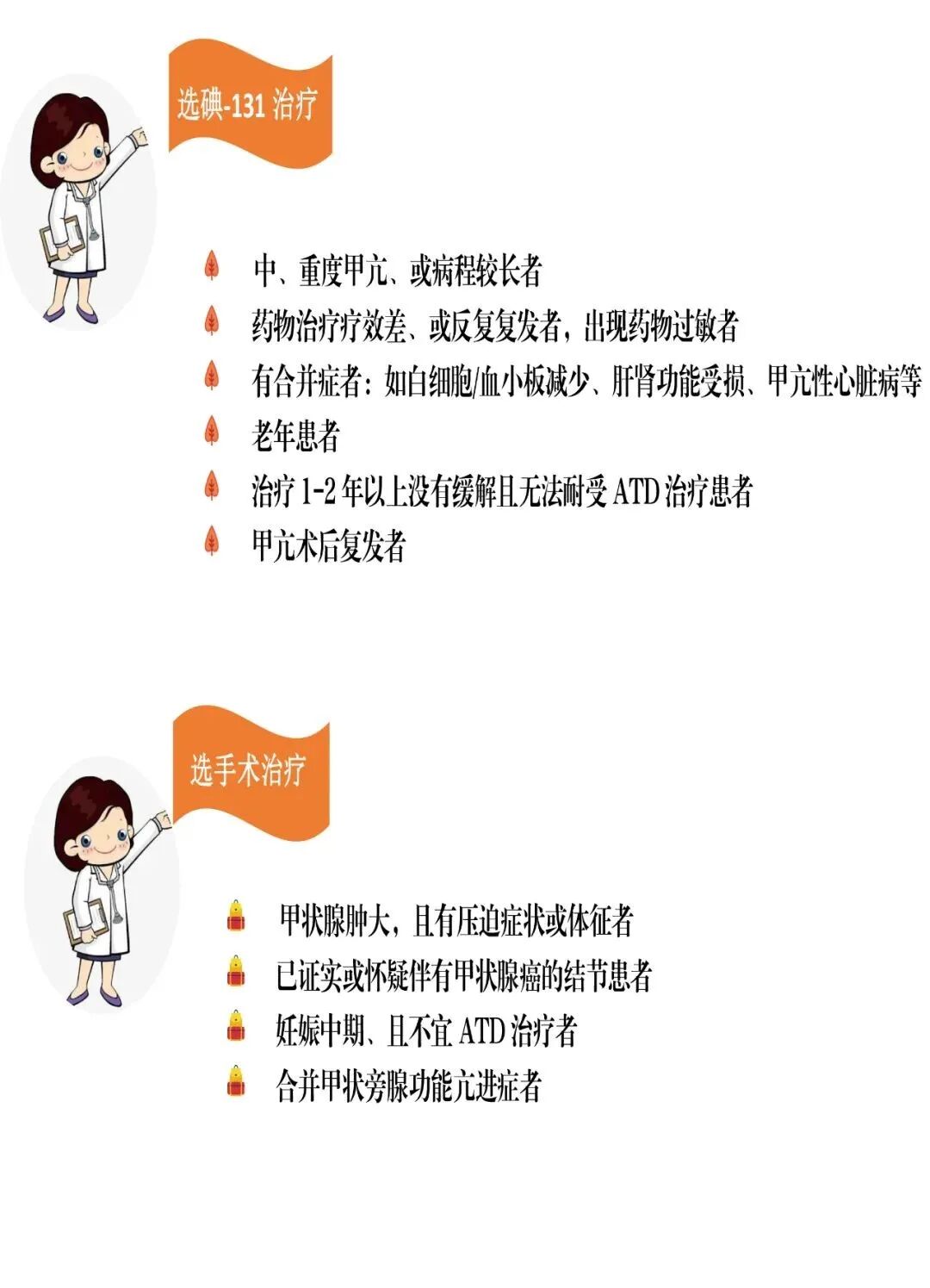 选碘-131 治疗

中、重度甲亢、或病程较长者

药物治疗疗效差、或反复复发者，出现药物过敏者

有合并症者：如白细胞/血小板减少、肝肾功能受损、甲亢性心脏病等

老年患者

治疗 1-2 年以上没有缓解且无法耐受 ATD 治疗患者

甲亢术后复发者

选手术治疗

甲状腺肿大，且有压迫症状或体征者

已证实或怀疑伴有甲状腺癌的结节患者

妊娠中期、且不宜 ATD 治疗者

合并甲状旁腺功能亢进症者